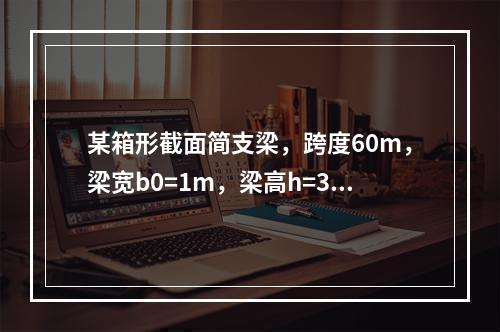 某箱形截面简支梁，跨度60m，梁宽b0=1m，梁高h=3...